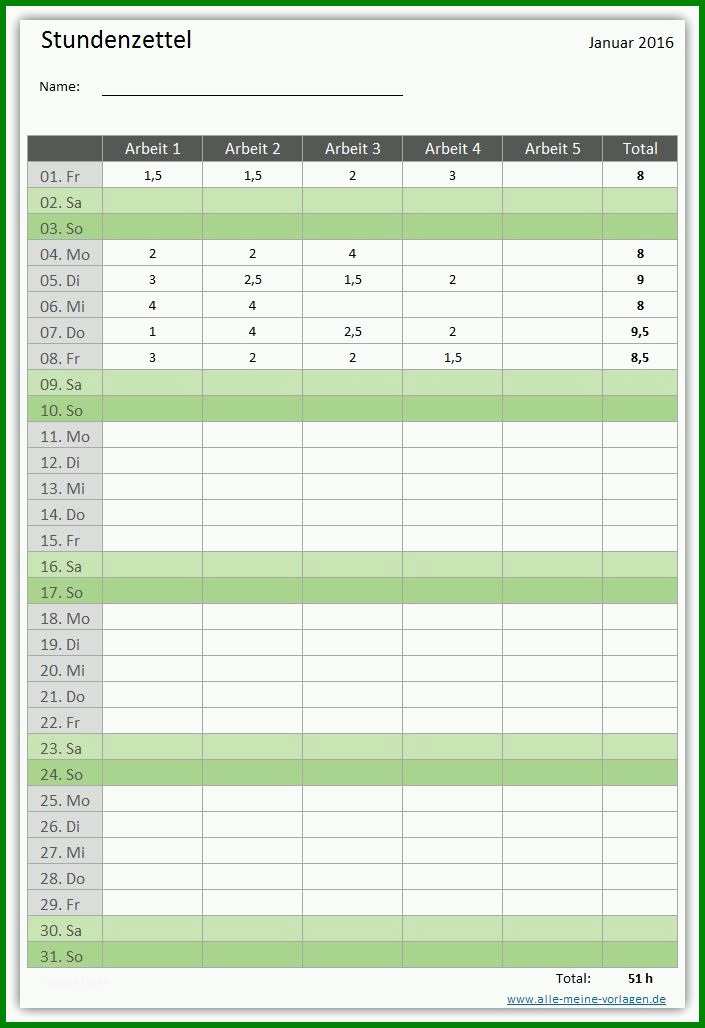 Stundenzettel

Januar 2016

Name:

| | Arbeit 1 | Arbeit 2 | Arbeit 3 | Arbeit 4 | Arbeit 5 | Total |
|---|---|---|---|---|---|---|
| 01. Fr | 1,5 | 1,5 | 2 | 3 | | 8 |
| 02. Sa | | | | | | |
| 03. So | | | | | | |
| 04. Mo | 2 | 2 | 4 | | | 8 |
| 05. Di | 3 | 2,5 | 1,5 | 2 | | 9 |
| 06. Mi | 4 | 4 | | | | 8 |
| 07. Do | 1 | 4 | 2,5 | 2 | | 9,5 |
| 08. Fr | 3 | 2 | 2 | 1,5 | | 8,5 |
| 09. Sa | | | | | | |
| 10. So | | | | | | |
| 11. Mo | | | | | | |
| 12. Di | | | | | | |
| 13. Mi | | | | | | |
| 14. Do | | | | | | |
| 15. Fr | | | | | | |
| 16. Sa | | | | | | |
| 17. So | | | | | | |
| 18. Mo | | | | | | |
| 19. Di | | | | | | |
| 20. Mi | | | | | | |
| 21. Do | | | | | | |
| 22. Fr | | | | | | |
| 23. Sa | | | | | | |
| 24. So | | | | | | |
| 25. Mo | | | | | | |
| 26. Di | | | | | | |
| 27. Mi | | | | | | |
| 28. Do | | | | | | |
| 29. Fr | | | | | | |
| 30. Sa | | | | | | |
| 31. So | | | | | | |

Total: 51 h

www.alle-meine-vorlagen.de